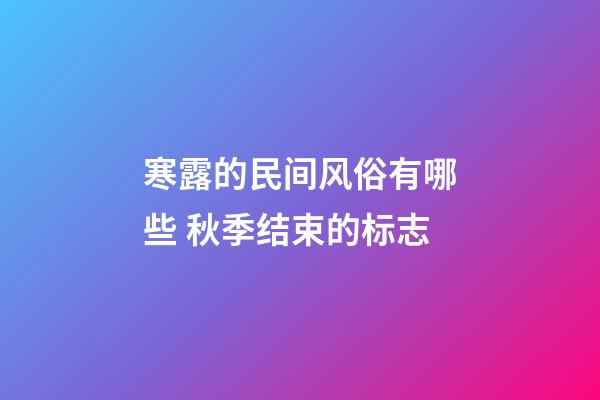 寒露的民间风俗有哪些 秋季结束的标志